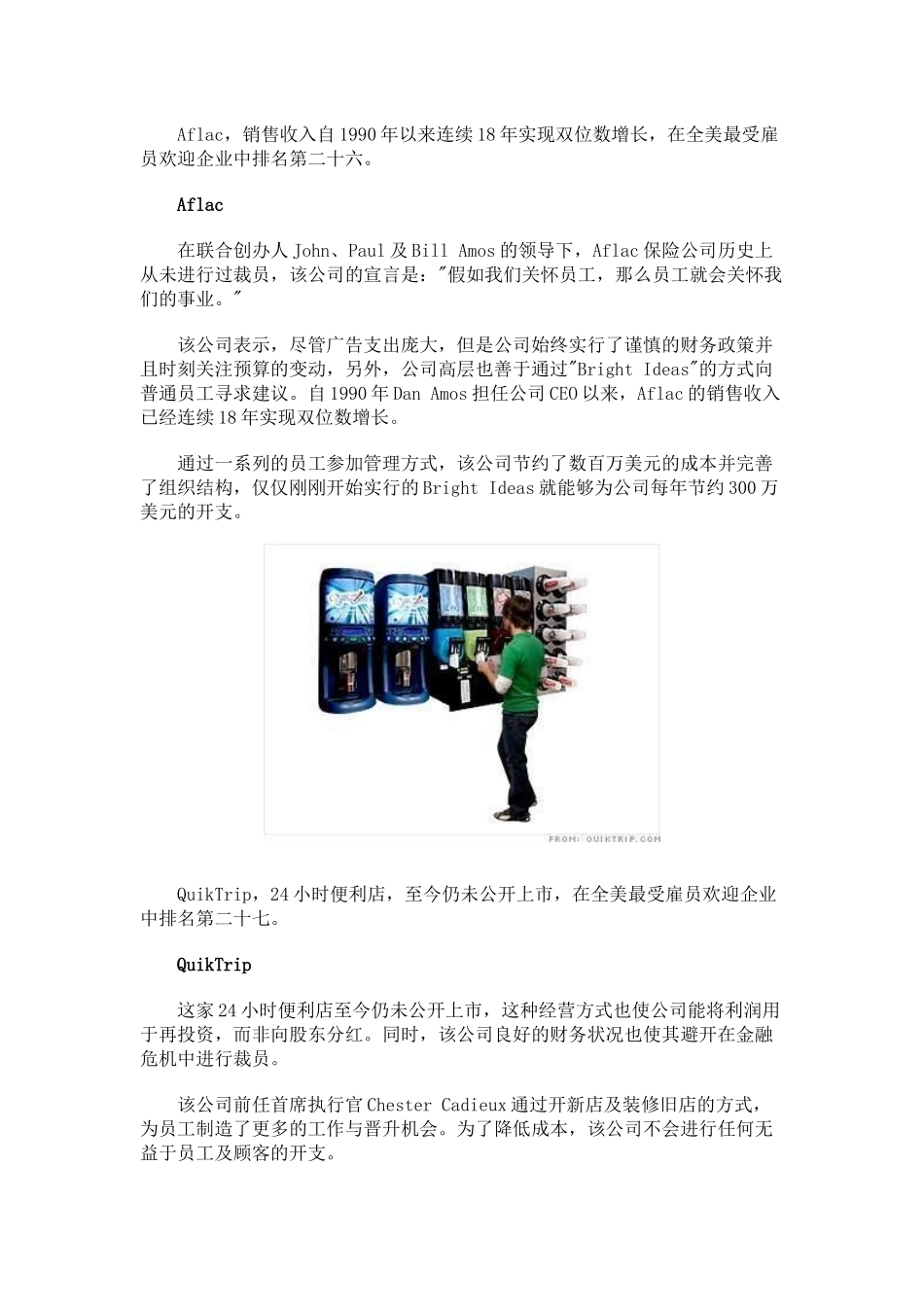 Aflac，销售收入自1990年以来连续18年实现双位数增长，在全美最受雇员欢迎企业中排名第二十六。

Aflac

在联合创办人John、Paul及Bill Amos的领导下，Aflac保险公司历史上从未进行过裁员，该公司的宣言是："假如我们关怀员工，那么员工就会关怀我们的事业。"

该公司表示，尽管广告支出庞大，但是公司始终实行了谨慎的财务政策并且时刻关注预算的变动，另外，公司高层也善于通过"Bright Ideas"的方式向普通员工寻求建议。自1990年Dan Amos担任公司CEO以来，Aflac的销售收入已经连续18年实现双位数增长。

通过一系列的员工参加管理方式，该公司节约了数百万美元的成本并完善了组织结构，仅仅刚刚开始实行的Bright Ideas就能够为公司每年节约300万美元的开支。

FROM: QUIKTRIP.COM

QuikTrip，24小时便利店，至今仍未公开上市，在全美最受雇员欢迎企业中排名第二十七。

QuikTrip

这家24小时便利店至今仍未公开上市，这种经营方式也使公司能将利润用于再投资，而非向股东分红。同时，该公司良好的财务状况也使其避开在金融危机中进行裁员。

该公司前任首席执行官Chester Cadieux通过开新店及装修旧店的方式，为员工制造了更多的工作与晋升机会。为了降低成本，该公司不会进行任何无益于员工及顾客的开支。